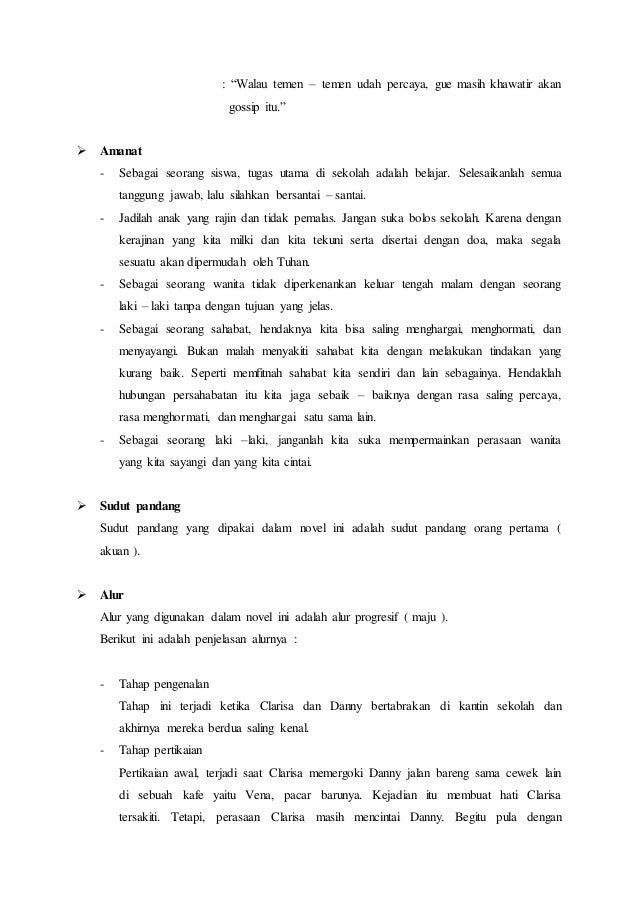 : “Walau temen – temen udah percaya, gue masih khawatir akan gossip itu.”

➢ Amanat

- Sebagai seorang siswa, tugas utama di sekolah adalah belajar. Selesaikanlah semua tanggung jawab, lalu silahkan bersantai – santai.
- Jadilah anak yang rajin dan tidak pemalas. Jangan suka bolos sekolah. Karena dengan kerajinan yang kita milki dan kita tekuni serta disertai dengan doa, maka segala sesuatu akan dipermudah oleh Tuhan.
- Sebagai seorang wanita tidak diperkenankan keluar tengah malam dengan seorang laki – laki tanpa dengan tujuan yang jelas.
- Sebagai seorang sahabat, hendaknya kita bisa saling menghargai, menghormati, dan menyayangi. Bukan malah menyakiti sahabat kita dengan melakukan tindakan yang kurang baik. Seperti memfitnah sahabat kita sendiri dan lain sebagainya. Hendaklah hubungan persahabatan itu kita jaga sebaik – baiknya dengan rasa saling percaya, rasa menghormati, dan menghargai satu sama lain.
- Sebagai seorang laki –laki, janganlah kita suka mempermainkan perasaan wanita yang kita sayangi dan yang kita cintai.

➢ Sudut pandang

Sudut pandang yang dipakai dalam novel ini adalah sudut pandang orang pertama ( akuan ).

➢ Alur

Alur yang digunakan dalam novel ini adalah alur progresif ( maju ).
Berikut ini adalah penjelasan alurnya :

- Tahap pengenalan
Tahap ini terjadi ketika Clarisa dan Danny bertabrakan di kantin sekolah dan akhirnya mereka berdua saling kenal.
- Tahap pertikaian
Pertikaian awal, terjadi saat Clarisa memergoki Danny jalan bareng sama cewek lain di sebuah kafe yaitu Vena, pacar barunya. Kejadian itu membuat hati Clarisa tersakiti. Tetapi, perasaan Clarisa masih mencintai Danny. Begitu pula dengan